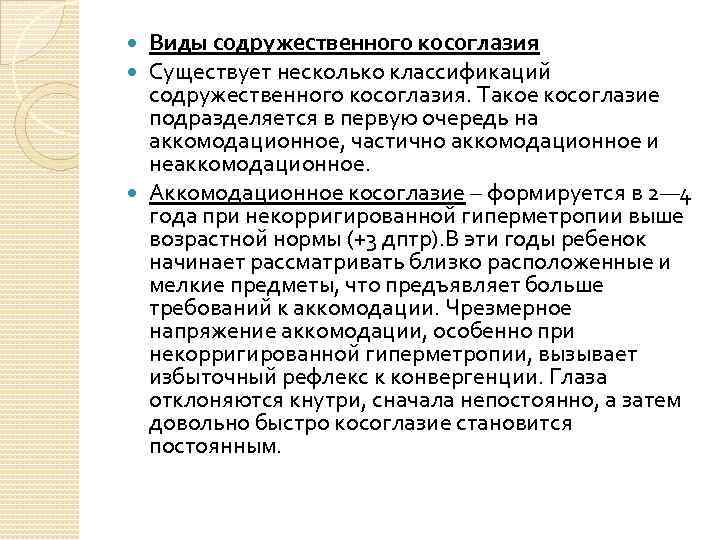 Виды содружественного косоглазия

Существует несколько классификаций содружественного косоглазия. Такое косоглазие подразделяется в первую очередь на аккомодационное, частично аккомодационное и неаккомодационное.

Аккомодационное косоглазие – формируется в 2—4 года при некорригированной гиперметропии выше возрастной нормы (+3 дптр).В эти годы ребенок начинает рассматривать близко расположенные и мелкие предметы, что предъявляет больше требований к аккомодации. Чрезмерное напряжение аккомодации, особенно при некорригированной гиперметропии, вызывает избыточный рефлекс к конвергенции. Глаза отклоняются кнутри, сначала непостоянно, а затем довольно быстро косоглазие становится постоянным.